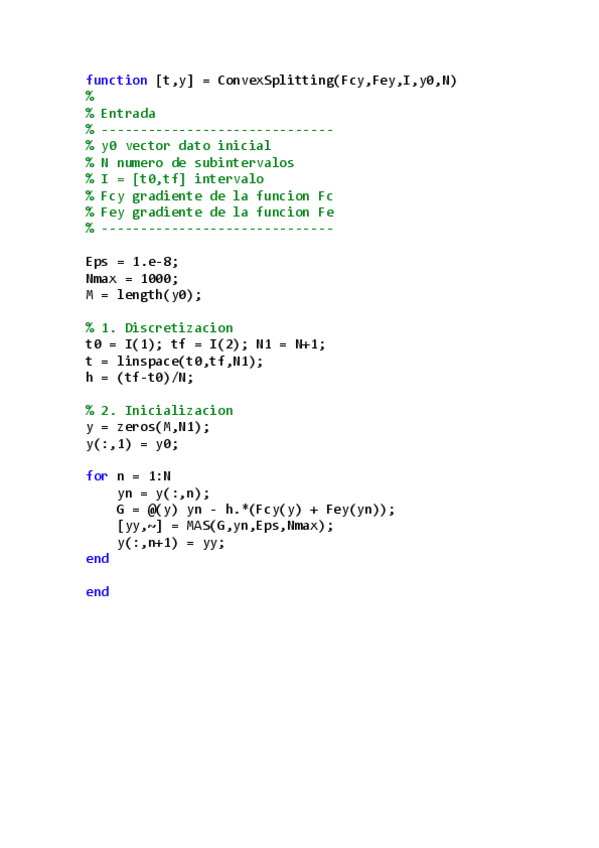 function [t,y] = ConvexSplitting(Fcy,Fey,I,y0,N)
%
% Entrada
% -----------------------------
% y0 vector dato inicial
% N numero de subintervalos
% I = [t0,tf] intervalo
% Fcy gradiente de la funcion Fc
% Fey gradiente de la funcion Fe
% -----------------------------

Eps = 1.e-8;
Nmax = 1000;
M = length(y0);

% 1. Discretizacion
t0 = I(1); tf = I(2); N1 = N+1;
t = linspace(t0,tf,N1);
h = (tf-t0)/N;

% 2. Inicializacion
y = zeros(M,N1);
y(:,1) = y0;

for n = 1:N
    yn = y(:,n);
    G = @(y) yn - h.*(Fcy(y) + Fey(yn));
    [yy,~] = MAS(G,yn,Eps,Nmax);
    y(:,n+1) = yy;
end

end